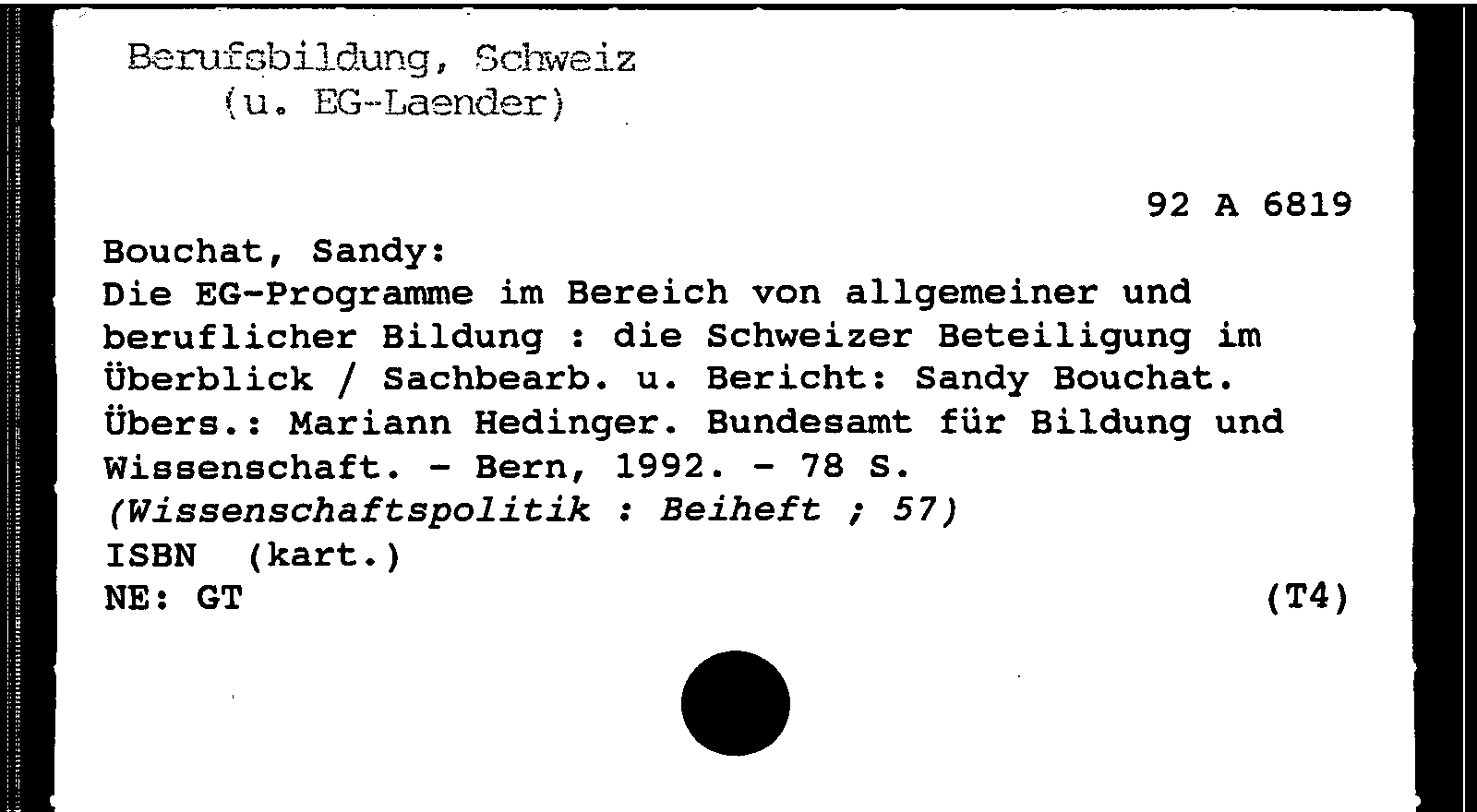 Berufsbildung, Schweiz
(u. EG-Laender)

92 A 6819

Bouchat, Sandy:
Die EG-Programme im Bereich von allgemeiner und beruflicher Bildung : die Schweizer Beteiligung im Überblick / Sachbearb. u. Bericht: Sandy Bouchat. Übers.: Mariann Hedinger. Bundesamt für Bildung und Wissenschaft. - Bern, 1992. - 78 S.
(Wissenschaftspolitik : Beiheft ; 57)
ISBN (kart.)
NE: GT (T4)